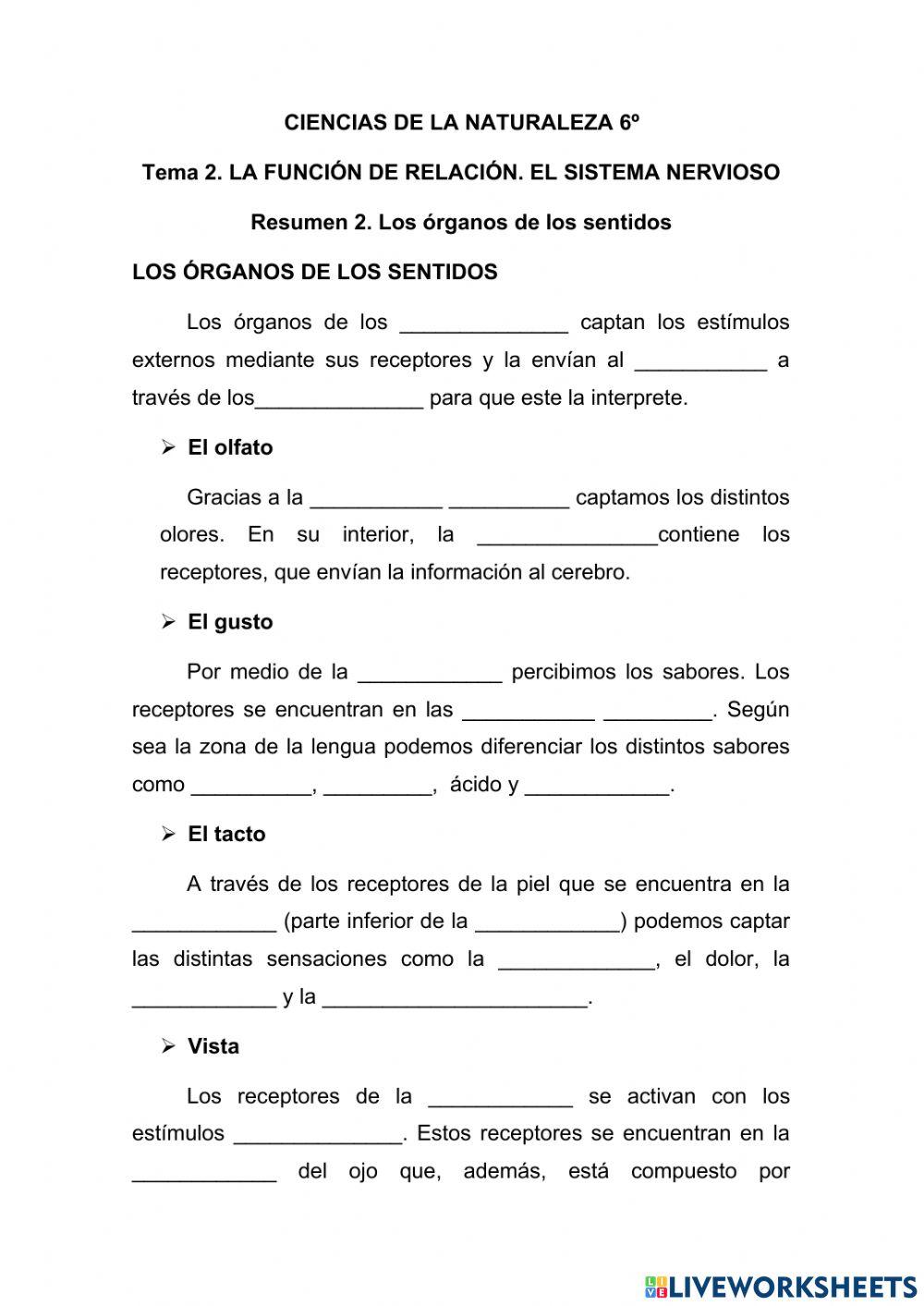 CIENCIAS DE LA NATURALEZA 6º

Tema 2. LA FUNCIÓN DE RELACIÓN. EL SISTEMA NERVIOSO

Resumen 2. Los órganos de los sentidos

LOS ÓRGANOS DE LOS SENTIDOS

Los órganos de los ______________ captan los estímulos externos mediante sus receptores y la envían al ___________ a través de los______________ para que este la interprete.

➢ El olfato

Gracias a la ___________ __________ captamos los distintos olores. En su interior, la _______________contiene los receptores, que envían la información al cerebro.

➢ El gusto

Por medio de la ____________ percibimos los sabores. Los receptores se encuentran en las ___________ _________. Según sea la zona de la lengua podemos diferenciar los distintos sabores como __________, _________, ácido y ____________.

➢ El tacto

A través de los receptores de la piel que se encuentra en la ____________ (parte inferior de la ____________) podemos captar las distintas sensaciones como la _____________, el dolor, la ____________ y la ______________________.

➢ Vista

Los receptores de la ____________ se activan con los estímulos ______________. Estos receptores se encuentran en la ____________ del ojo que, además, está compuesto por

LIVEWORKSHEETS